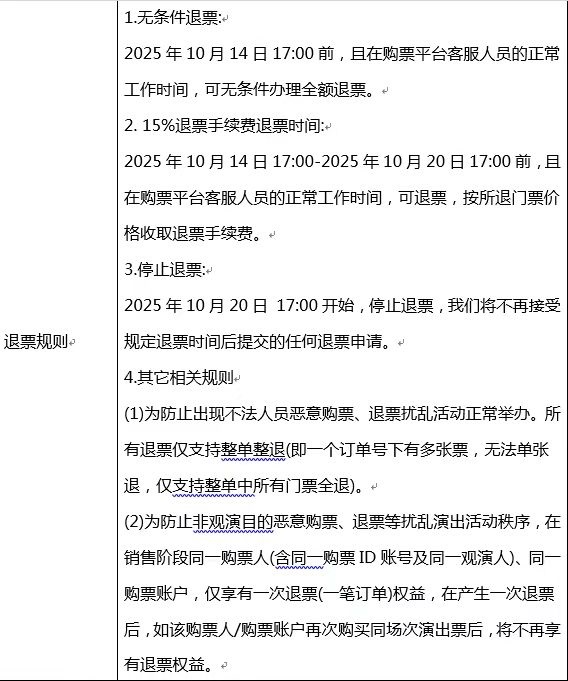 | 退票规则 | 1.无条件退票:<br>2025 年 10 月 14 日 17:00 前，且在购票平台客服人员的正常工作时间，可无条件办理全额退票。<br>2. 15%退票手续费退票时间:<br>2025 年 10 月 14 日 17:00-2025 年 10 月 20 日 17:00 前，且在购票平台客服人员的正常工作时间，可退票，按所退门票价格收取退票手续费。<br>3.停止退票:<br>2025 年 10 月 20 日 17:00 开始，停止退票，我们将不再接受规定退票时间后提交的任何退票申请。<br>4.其它相关规则<br>(1)为防止出现不法人员恶意购票、退票扰乱活动正常举办。所有退票仅支持整单整退(即一个订单号下有多张票，无法单张退，仅支持整单中所有门票全退)。<br>(2)为防止非观演目的恶意购票、退票等扰乱演出活动秩序，在销售阶段同一购票人(含同一购票 ID 账号及同一观演人)、同一购票账户，仅享有一次退票(一笔订单)权益，在产生一次退票后，如该购票人/购票账户再次购买同场次演出票后，将不再享有退票权益。 |
|---|---|